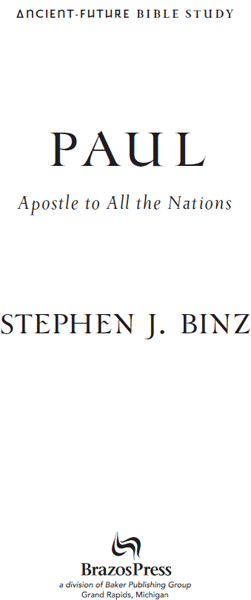 ANCIENT-FUTURE BIBLE STUDY

PAUL

Apostle to All the Nations

STEPHEN J. BINZ

BrazosPress
a division of Baker Publishing Group
Grand Rapids, Michigan